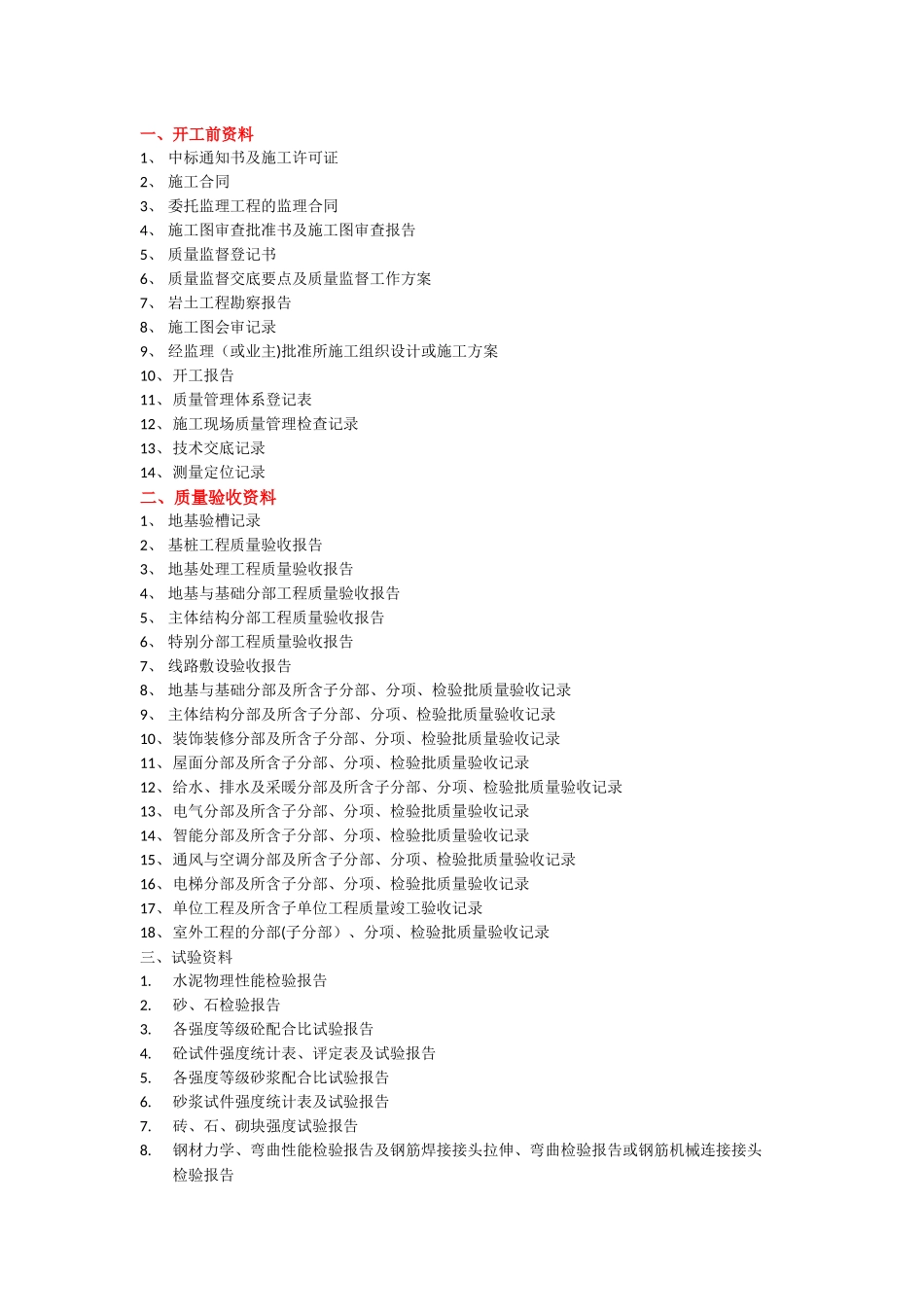 一、开工前资料
1、 中标通知书及施工许可证
2、 施工合同
3、 委托监理工程的监理合同
4、 施工图审查批准书及施工图审查报告
5、 质量监督登记书
6、 质量监督交底要点及质量监督工作方案
7、 岩土工程勘察报告
8、 施工图会审记录
9、 经监理（或业主)批准所施工组织设计或施工方案
10、开工报告
11、质量管理体系登记表
12、施工现场质量管理检查记录
13、技术交底记录
14、测量定位记录
二、质量验收资料
1、 地基验槽记录
2、 基桩工程质量验收报告
3、 地基处理工程质量验收报告
4、 地基与基础分部工程质量验收报告
5、 主体结构分部工程质量验收报告
6、 特别分部工程质量验收报告
7、 线路敷设验收报告
8、 地基与基础分部及所含子分部、分项、检验批质量验收记录
9、 主体结构分部及所含子分部、分项、检验批质量验收记录
10、装饰装修分部及所含子分部、分项、检验批质量验收记录
11、屋面分部及所含子分部、分项、检验批质量验收记录
12、给水、排水及采暖分部及所含子分部、分项、检验批质量验收记录
13、电气分部及所含子分部、分项、检验批质量验收记录
14、智能分部及所含子分部、分项、检验批质量验收记录
15、通风与空调分部及所含子分部、分项、检验批质量验收记录
16、电梯分部及所含子分部、分项、检验批质量验收记录
17、单位工程及所含子单位工程质量竣工验收记录
18、室外工程的分部(子分部）、分项、检验批质量验收记录
三、试验资料
1. 水泥物理性能检验报告
2. 砂、石检验报告
3. 各强度等级砼配合比试验报告
4. 砼试件强度统计表、评定表及试验报告
5. 各强度等级砂浆配合比试验报告
6. 砂浆试件强度统计表及试验报告
7. 砖、石、砌块强度试验报告
8. 钢材力学、弯曲性能检验报告及钢筋焊接接头拉伸、弯曲检验报告或钢筋机械连接接头检验报告